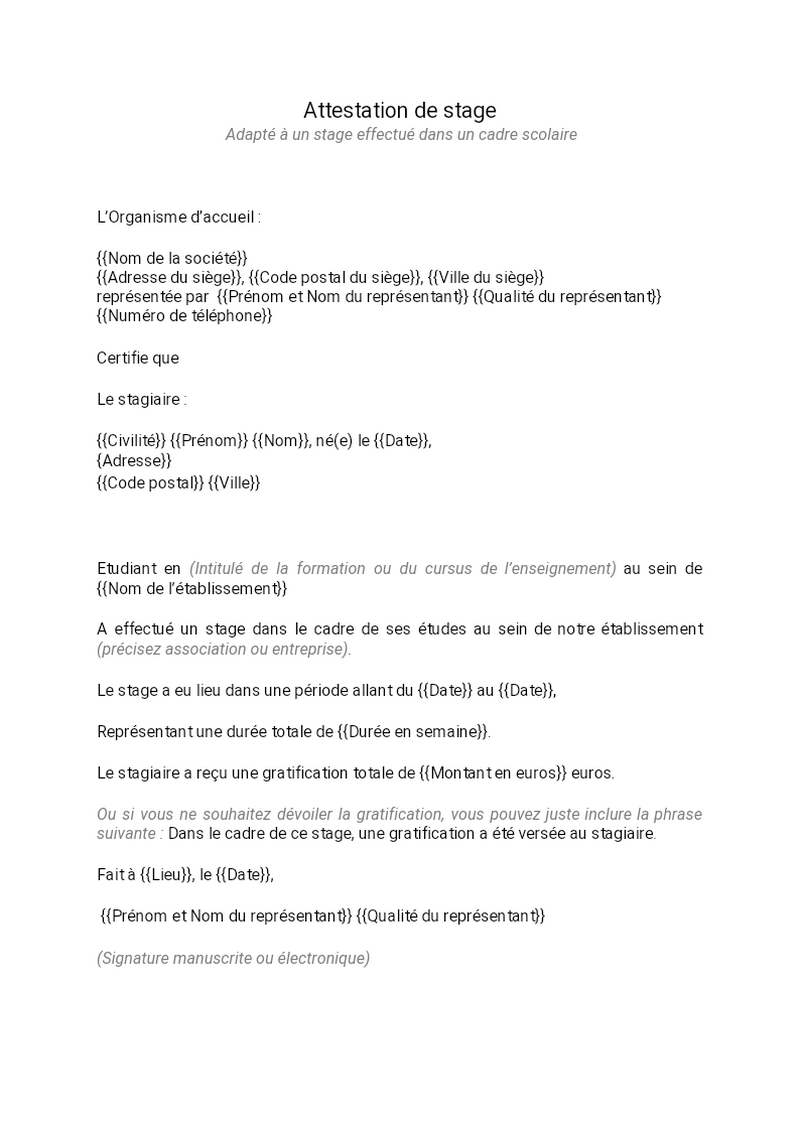 Attestation de stage
Adapté à un stage effectué dans un cadre scolaire

L'Organisme d'accueil :

{{Nom de la société}}
{{Adresse du siège}}, {{Code postal du siège}}, {{Ville du siège}}
représentée par {{Prénom et Nom du représentant}} {{Qualité du représentant}}
{{Numéro de téléphone}}

Certifie que

Le stagiaire :

{{Civilité}} {{Prénom}} {{Nom}}, né(e) le {{Date}},
{Adresse}}
{{Code postal}} {{Ville}}

Etudiant en (Intitulé de la formation ou du cursus de l'enseignement) au sein de {{Nom de l'établissement}}

A effectué un stage dans le cadre de ses études au sein de notre établissement (précisez association ou entreprise).

Le stage a eu lieu dans une période allant du {{Date}} au {{Date}},

Représentant une durée totale de {{Durée en semaine}}.

Le stagiaire a reçu une gratification totale de {{Montant en euros}} euros.

Ou si vous ne souhaitez dévoiler la gratification, vous pouvez juste inclure la phrase suivante : Dans le cadre de ce stage, une gratification a été versée au stagiaire.

Fait à {{Lieu}}, le {{Date}},

{{Prénom et Nom du représentant}} {{Qualité du représentant}}

(Signature manuscrite ou électronique)